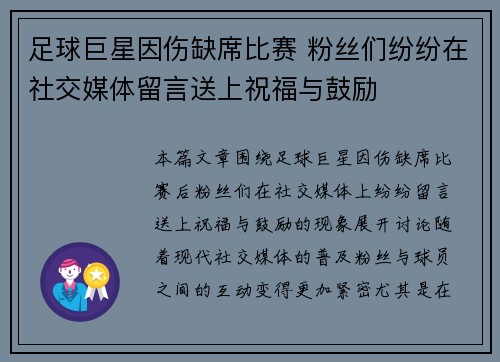 足球巨星因伤缺席比赛 粉丝们纷纷在社交媒体留言送上祝福与鼓励

本篇文章围绕足球巨星因伤缺席比赛后粉丝们在社交媒体上纷纷留言送上祝福与鼓励的现象展开讨论随着现代社交媒体的普及粉丝与球员之间的互动变得更加紧密尤其是在